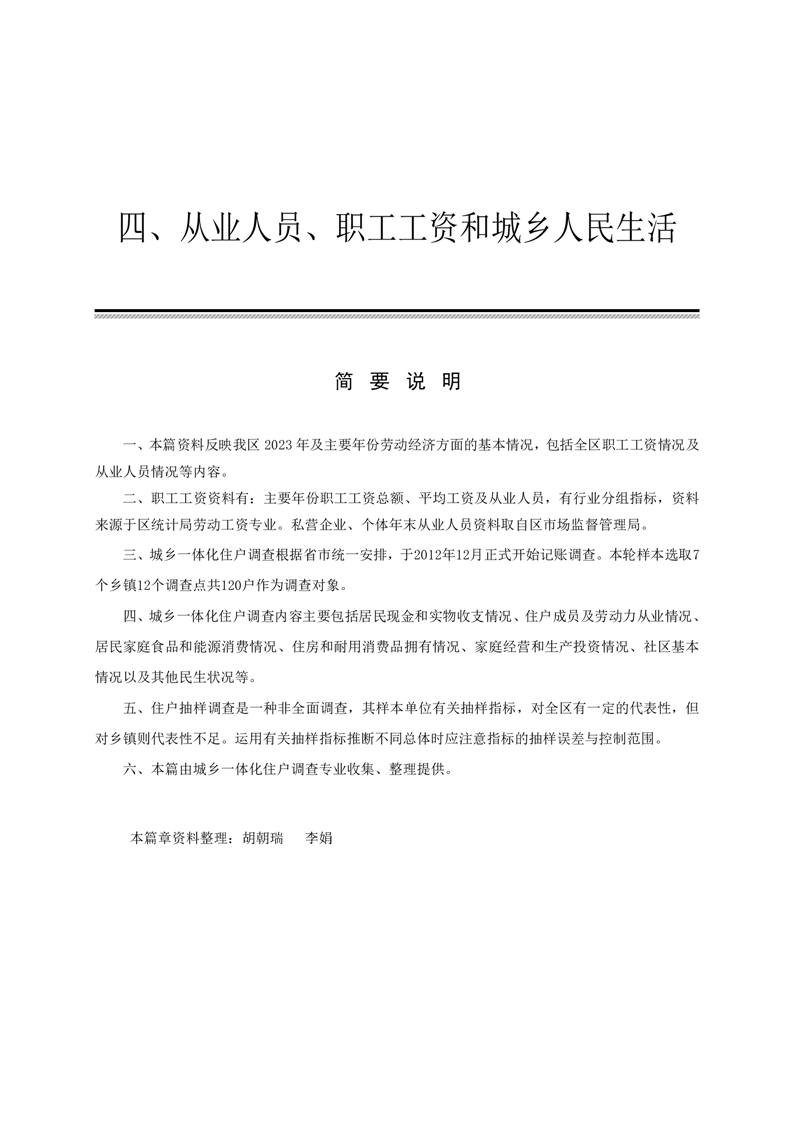 四、从业人员、职工工资和城乡人民生活

简 要 说 明

一、本篇资料反映我区 2023 年及主要年份劳动经济方面的基本情况，包括全区职工工资情况及从业人员情况等内容。

二、职工工资资料有：主要年份职工工资总额、平均工资及从业人员，有行业分组指标，资料来源于区统计局劳动工资专业。私营企业、个体年末从业人员资料取自区市场监督管理局。

三、城乡一体化住户调查根据省市统一安排，于2012年12月正式开始记账调查。本轮样本选取7个乡镇12个调查点共120户作为调查对象。

四、城乡一体化住户调查内容主要包括居民现金和实物收支情况、住户成员及劳动力从业情况、居民家庭食品和能源消费情况、住房和耐用消费品拥有情况、家庭经营和生产投资情况、社区基本情况以及其他民生状况等。

五、住户抽样调查是一种非全面调查，其样本单位有关抽样指标，对全区有一定的代表性，但对乡镇则代表性不足。运用有关抽样指标推断不同总体时应注意指标的抽样误差与控制范围。

六、本篇由城乡一体化住户调查专业收集、整理提供。

本篇章资料整理：胡朝瑞　李娟